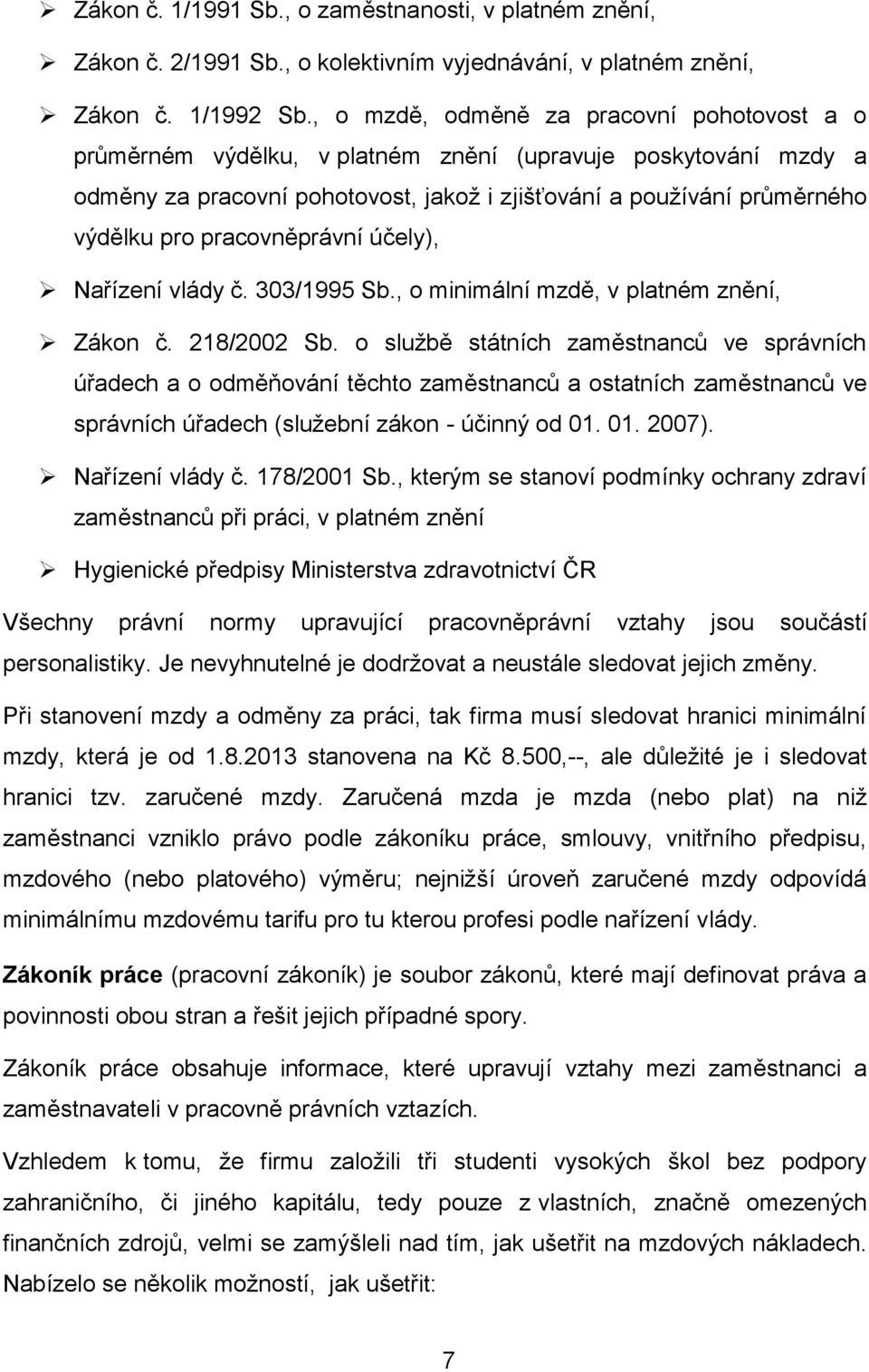 ➢ Zákon č. 1/1991 Sb., o zaměstnanosti, v platném znění,

➢ Zákon č. 2/1991 Sb., o kolektivním vyjednávání, v platném znění,

➢ Zákon č. 1/1992 Sb., o mzdě, odměně za pracovní pohotovost a o průměrném výdělku, v platném znění (upravuje poskytování mzdy a odměny za pracovní pohotovost, jakož i zjišťování a používání průměrného výdělku pro pracovněprávní účely),

➢ Nařízení vlády č. 303/1995 Sb., o minimální mzdě, v platném znění,

➢ Zákon č. 218/2002 Sb. o službě státních zaměstnanců ve správních úřadech a o odměňování těchto zaměstnanců a ostatních zaměstnanců ve správních úřadech (služební zákon - účinný od 01. 01. 2007).

➢ Nařízení vlády č. 178/2001 Sb., kterým se stanoví podmínky ochrany zdraví zaměstnanců při práci, v platném znění

➢ Hygienické předpisy Ministerstva zdravotnictví ČR

Všechny právní normy upravující pracovněprávní vztahy jsou součástí personalistiky. Je nevyhnutelné je dodržovat a neustále sledovat jejich změny.

Při stanovení mzdy a odměny za práci, tak firma musí sledovat hranici minimální mzdy, která je od 1.8.2013 stanovena na Kč 8.500,--, ale důležité je i sledovat hranici tzv. zaručené mzdy. Zaručená mzda je mzda (nebo plat) na niž zaměstnanci vzniklo právo podle zákoníku práce, smlouvy, vnitřního předpisu, mzdového (nebo platového) výměru; nejnižší úroveň zaručené mzdy odpovídá minimálnímu mzdovému tarifu pro tu kterou profesi podle nařízení vlády.

Zákoník práce (pracovní zákoník) je soubor zákonů, které mají definovat práva a povinnosti obou stran a řešit jejich případné spory.

Zákoník práce obsahuje informace, které upravují vztahy mezi zaměstnanci a zaměstnavateli v pracovně právních vztazích.

Vzhledem k tomu, že firmu založili tři studenti vysokých škol bez podpory zahraničního, či jiného kapitálu, tedy pouze z vlastních, značně omezených finančních zdrojů, velmi se zamýšleli nad tím, jak ušetřit na mzdových nákladech. Nabízelo se několik možností, jak ušetřit:

7